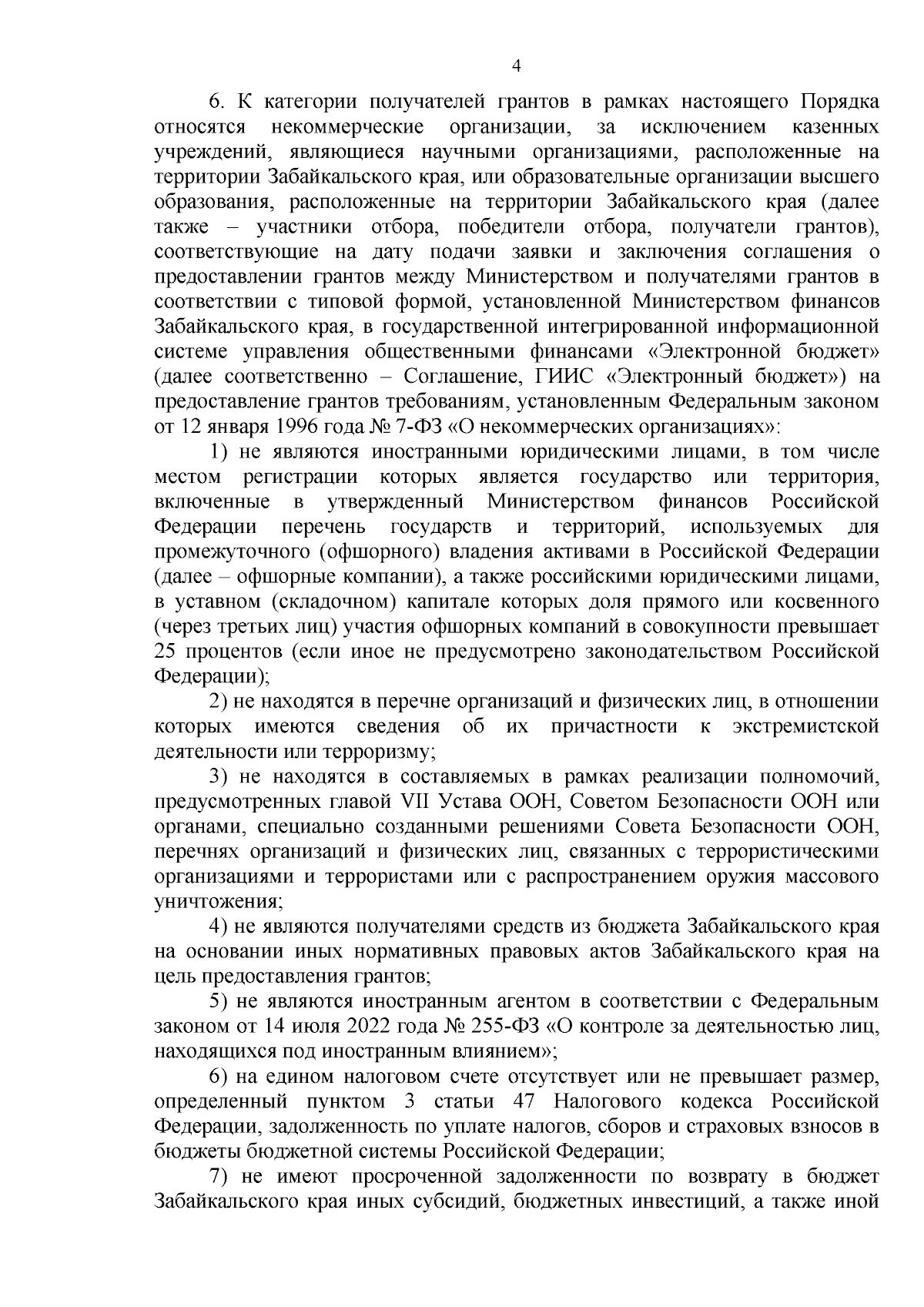 4

6. К категории получателей грантов в рамках настоящего Порядка относятся некоммерческие организации, за исключением казенных учреждений, являющиеся научными организациями, расположенные на территории Забайкальского края, или образовательные организации высшего образования, расположенные на территории Забайкальского края (далее также – участники отбора, победители отбора, получатели грантов), соответствующие на дату подачи заявки и заключения соглашения о предоставлении грантов между Министерством и получателями грантов в соответствии с типовой формой, установленной Министерством финансов Забайкальского края, в государственной интегрированной информационной системе управления общественными финансами «Электронной бюджет» (далее соответственно – Соглашение, ГИИС «Электронный бюджет») на предоставление грантов требованиям, установленным Федеральным законом от 12 января 1996 года № 7-ФЗ «О некоммерческих организациях»:

1) не являются иностранными юридическими лицами, в том числе местом регистрации которых является государство или территория, включенные в утвержденный Министерством финансов Российской Федерации перечень государств и территорий, используемых для промежуточного (офшорного) владения активами в Российской Федерации (далее – офшорные компании), а также российскими юридическими лицами, в уставном (складочном) капитале которых доля прямого или косвенного (через третьих лиц) участия офшорных компаний в совокупности превышает 25 процентов (если иное не предусмотрено законодательством Российской Федерации);

2) не находятся в перечне организаций и физических лиц, в отношении которых имеются сведения об их причастности к экстремистской деятельности или терроризму;

3) не находятся в составляемых в рамках реализации полномочий, предусмотренных главой VII Устава ООН, Советом Безопасности ООН или органами, специально созданными решениями Совета Безопасности ООН, перечнях организаций и физических лиц, связанных с террористическими организациями и террористами или с распространением оружия массового уничтожения;

4) не являются получателями средств из бюджета Забайкальского края на основании иных нормативных правовых актов Забайкальского края на цель предоставления грантов;

5) не являются иностранным агентом в соответствии с Федеральным законом от 14 июля 2022 года № 255-ФЗ «О контроле за деятельностью лиц, находящихся под иностранным влиянием»;

6) на едином налоговом счете отсутствует или не превышает размер, определенный пунктом 3 статьи 47 Налогового кодекса Российской Федерации, задолженность по уплате налогов, сборов и страховых взносов в бюджеты бюджетной системы Российской Федерации;

7) не имеют просроченной задолженности по возврату в бюджет Забайкальского края иных субсидий, бюджетных инвестиций, а также иной